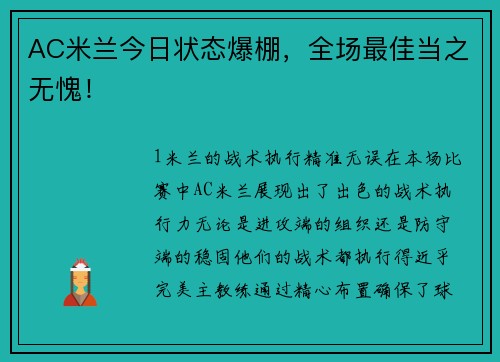 AC米兰今日状态爆棚，全场最佳当之无愧！

1米兰的战术执行精准无误在本场比赛中AC米兰展现出了出色的战术执行力无论是进攻端的组织还是防守端的稳固他们的战术都执行得近乎完美主教练通过精心布置确保了球